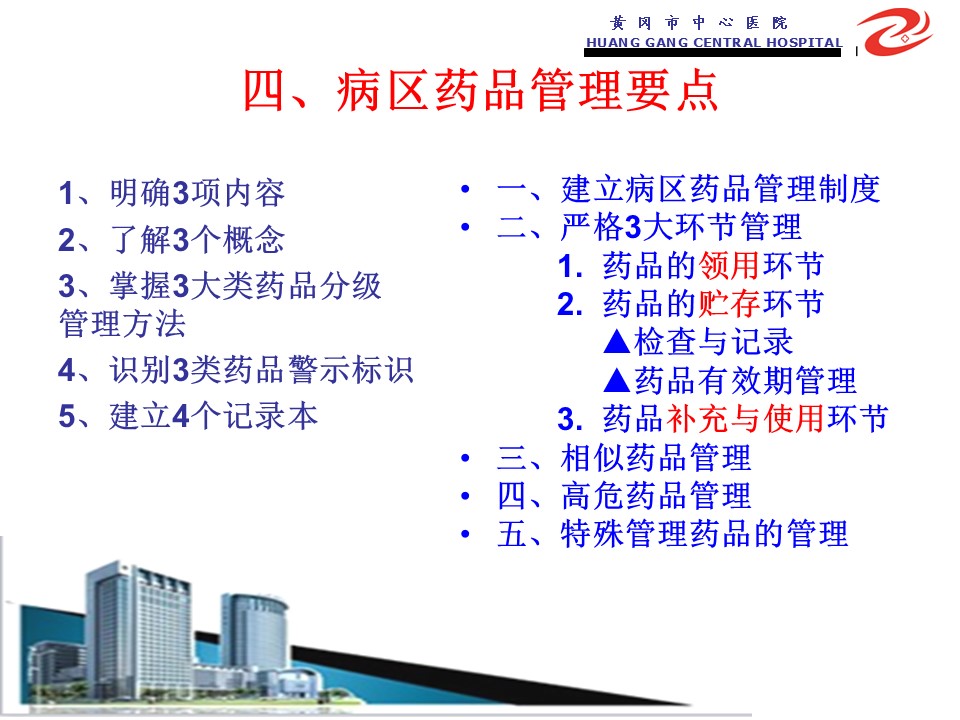 黄冈市中心医院
HUANG GANG CENTRAL HOSPITAL

四、病区药品管理要点

1、明确3项内容

2、了解3个概念

3、掌握3大类药品分级管理方法

4、识别3类药品警示标识

5、建立4个记录本

• 一、建立病区药品管理制度
• 二、严格3大环节管理
1. 药品的领用环节
2. 药品的贮存环节
▲检查与记录
▲药品有效期管理
3. 药品补充与使用环节
• 三、相似药品管理
• 四、高危药品管理
• 五、特殊管理药品的管理